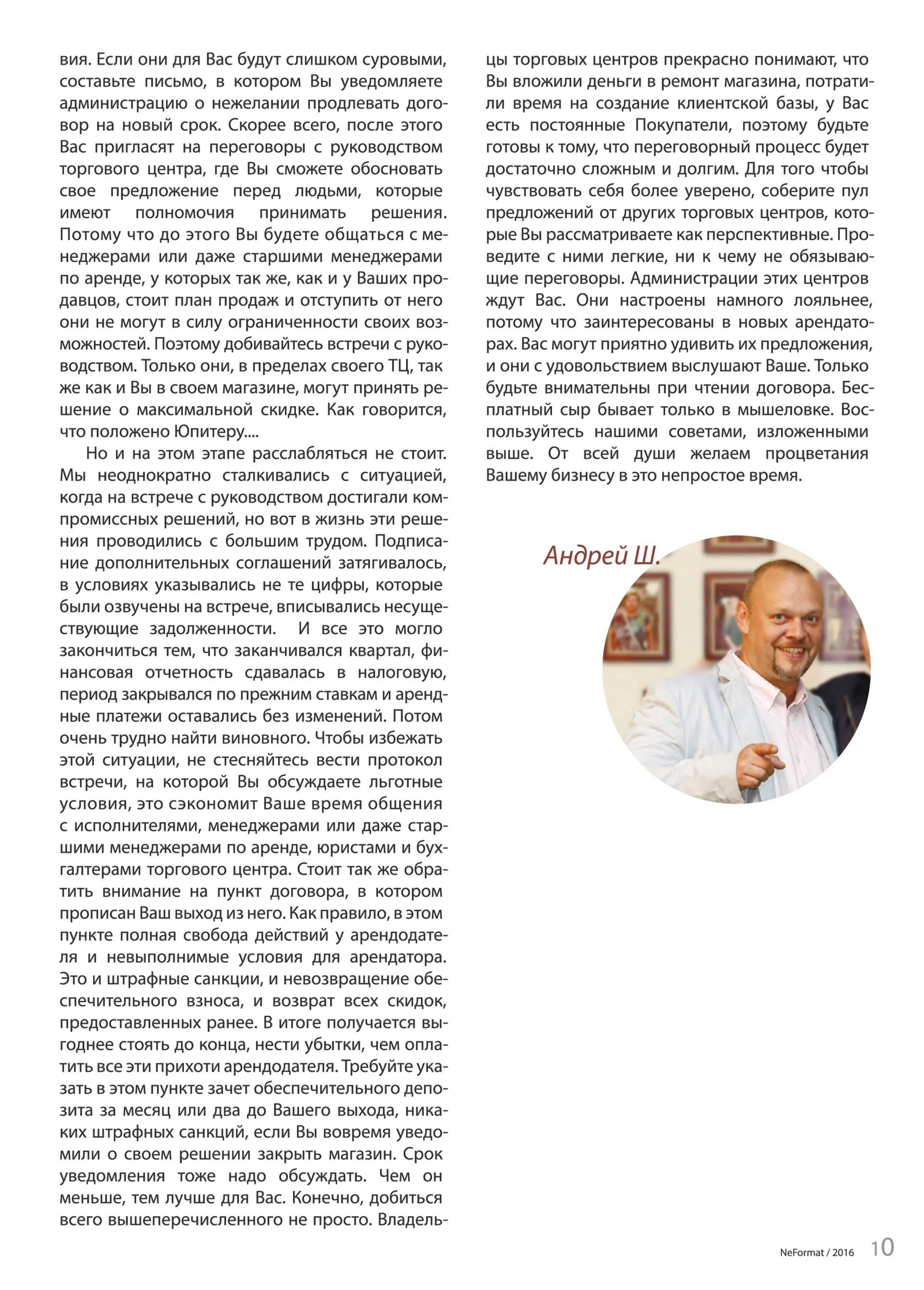 вия. Если они для Вас будут слишком суровыми, составьте письмо, в котором Вы уведомляете администрацию о нежелании продлевать договор на новый срок. Скорее всего, после этого Вас пригласят на переговоры с руководством торгового центра, где Вы сможете обосновать свое предложение перед людьми, которые имеют полномочия принимать решения. Потому что до этого Вы будете общаться с менеджерами или даже старшими менеджерами по аренде, у которых так же, как и у Ваших продавцов, стоит план продаж и отступить от него они не могут в силу ограниченности своих возможностей. Поэтому добивайтесь встречи с руководством. Только они, в пределах своего ТЦ, так же как и Вы в своем магазине, могут принять решение о максимальной скидке. Как говорится, что положено Юпитеру....

Но и на этом этапе расслабляться не стоит. Мы неоднократно сталкивались с ситуацией, когда на встрече с руководством достигали компромиссных решений, но вот в жизнь эти решения проводились с большим трудом. Подписание дополнительных соглашений затягивалось, в условиях указывались не те цифры, которые были озвучены на встрече, вписывались несуществующие задолженности. И все это могло закончиться тем, что заканчивался квартал, финансовая отчетность сдавалась в налоговую, период закрывался по прежним ставкам и арендные платежи оставались без изменений. Потом очень трудно найти виновного. Чтобы избежать этой ситуации, не стесняйтесь вести протокол встречи, на которой Вы обсуждаете льготные условия, это сэкономит Ваше время общения с исполнителями, менеджерами или даже старшими менеджерами по аренде, юристами и бухгалтерами торгового центра. Стоит так же обратить внимание на пункт договора, в котором прописан Ваш выход из него. Как правило, в этом пункте полная свобода действий у арендодателя и невыполнимые условия для арендатора. Это и штрафные санкции, и невозвращение обеспечительного взноса, и возврат всех скидок, предоставленных ранее. В итоге получается выгоднее стоять до конца, нести убытки, чем оплатить все эти прихоти арендодателя. Требуйте указать в этом пункте зачет обеспечительного депозита за месяц или два до Вашего выхода, никаких штрафных санкций, если Вы вовремя уведомили о своем решении закрыть магазин. Срок уведомления тоже надо обсуждать. Чем он меньше, тем лучше для Вас. Конечно, добиться всего вышеперечисленного не просто. Владельцы торговых центров прекрасно понимают, что Вы вложили деньги в ремонт магазина, потратили время на создание клиентской базы, у Вас есть постоянные Покупатели, поэтому будьте готовы к тому, что переговорный процесс будет достаточно сложным и долгим. Для того чтобы чувствовать себя более уверено, соберите пул предложений от других торговых центров, которые Вы рассматриваете как перспективные. Проведите с ними легкие, ни к чему не обязывающие переговоры. Администрации этих центров ждут Вас. Они настроены намного лояльнее, потому что заинтересованы в новых арендаторах. Вас могут приятно удивить их предложения, и они с удовольствием выслушают Ваше. Только будьте внимательны при чтении договора. Бесплатный сыр бывает только в мышеловке. Воспользуйтесь нашими советами, изложенными выше. От всей души желаем процветания Вашему бизнесу в это непростое время.

Андрей Ш.

NeFormat / 2016 10